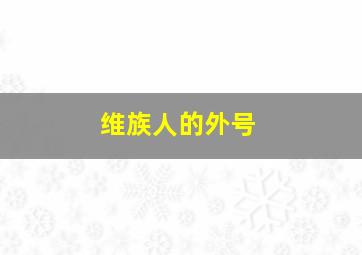 维族人的外号